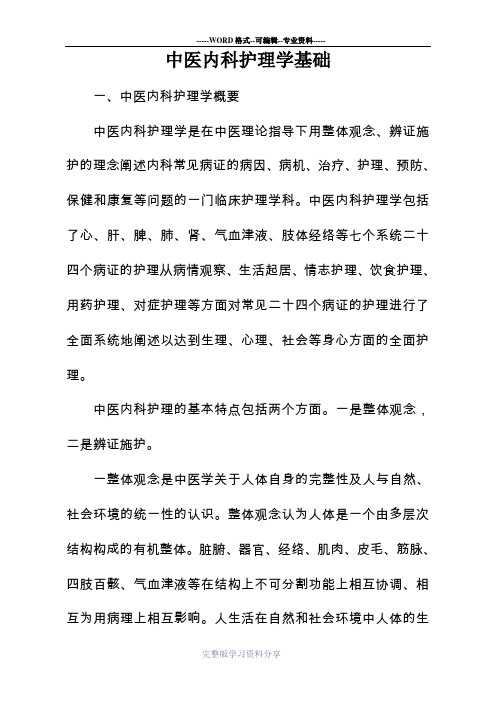 -----WORD格式--可编辑--专业资料-----

中医内科护理学基础

一、中医内科护理学概要

中医内科护理学是在中医理论指导下用整体观念、辨证施护的理念阐述内科常见病证的病因、病机、治疗、护理、预防、保健和康复等问题的一门临床护理学科。中医内科护理学包括了心、肝、脾、肺、肾、气血津液、肢体经络等七个系统二十四个病证的护理从病情观察、生活起居、情志护理、饮食护理、用药护理、对症护理等方面对常见二十四个病证的护理进行了全面系统地阐述以达到生理、心理、社会等身心方面的全面护理。

中医内科护理的基本特点包括两个方面。一是整体观念，二是辨证施护。

一整体观念是中医学关于人体自身的完整性及人与自然、社会环境的统一性的认识。整体观念认为人体是一个由多层次结构构成的有机整体。脏腑、器官、经络、肌肉、皮毛、筋脉、四肢百骸、气血津液等在结构上不可分割功能上相互协调、相互为用病理上相互影响。人生活在自然和社会环境中人体的生

完整版学习资料分享